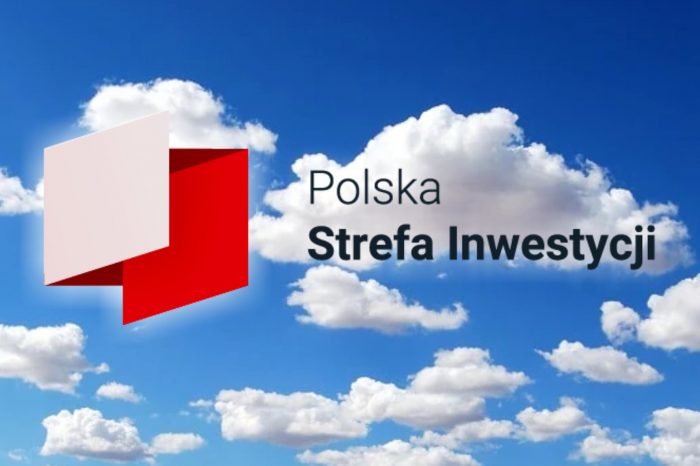 Polska
Strefa Inwestycji